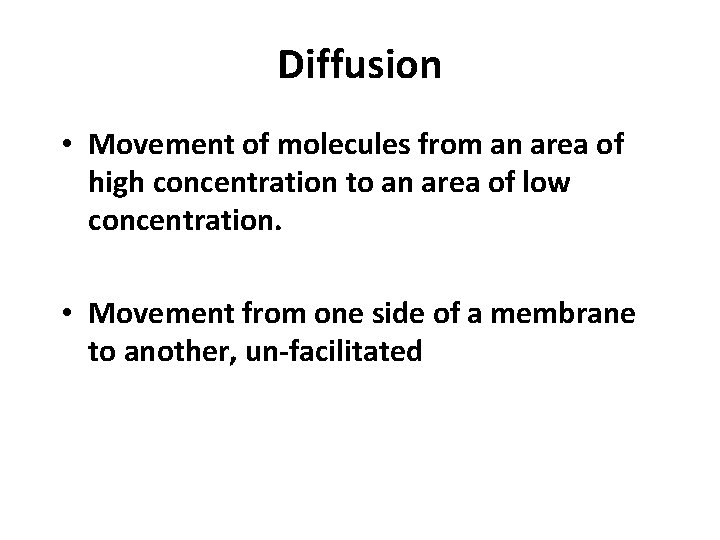 Diffusion

• Movement of molecules from an area of high concentration to an area of low concentration.

• Movement from one side of a membrane to another, un-facilitated